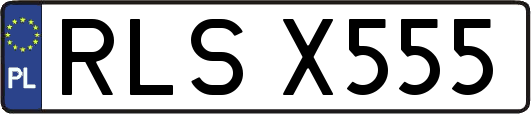 PL
RLS X555